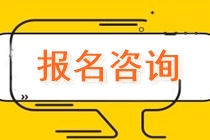 报名咨询